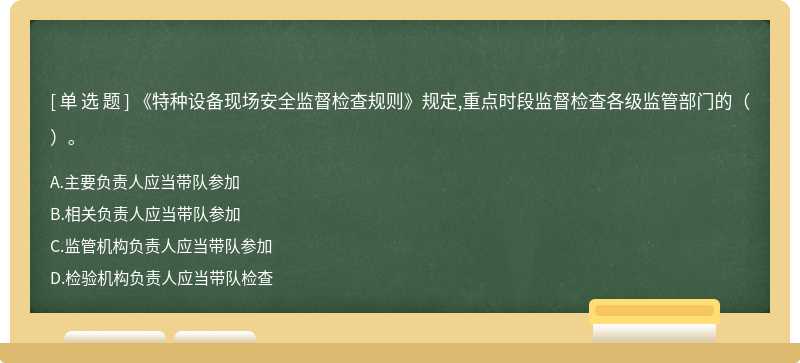 [ 单 选 题 ] 《特种设备现场安全监督检查规则》规定,重点时段监督检查各级监管部门的（ ）。

A.主要负责人应当带队参加

B.相关负责人应当带队参加

C.监管机构负责人应当带队参加

D.检验机构负责人应当带队检查